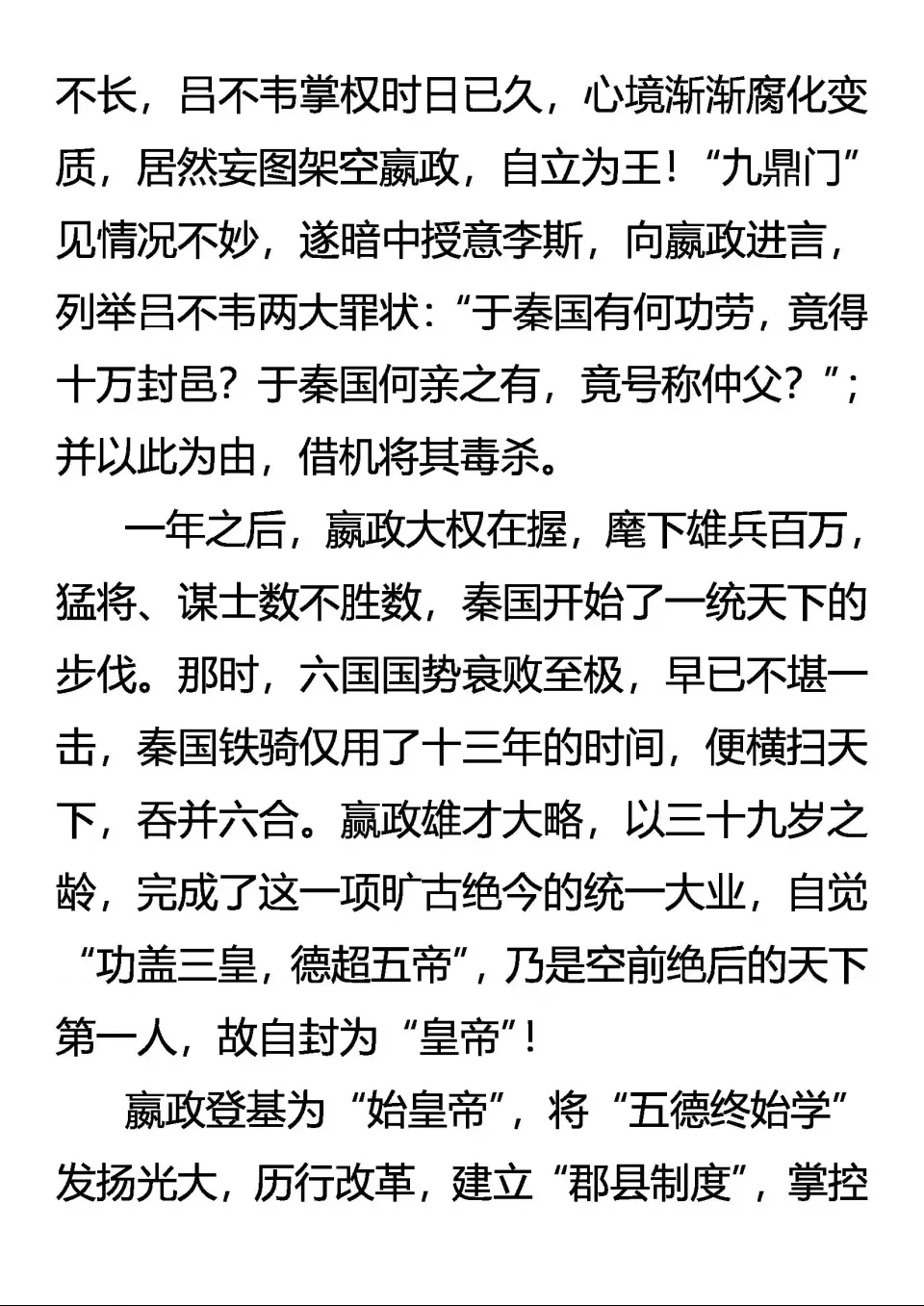 不长，吕不韦掌权时日已久，心境渐渐腐化变质，居然妄图架空嬴政，自立为王！“九鼎门”见情况不妙，遂暗中授意李斯，向嬴政进言，列举吕不韦两大罪状：“于秦国有何功劳，竟得十万封邑？于秦国何亲之有，竟号称仲父？”；并以此为由，借机将其毒杀。

一年之后，嬴政大权在握，麾下雄兵百万，猛将、谋士数不胜数，秦国开始了一统天下的步伐。那时，六国国势衰败至极，早已不堪一击，秦国铁骑仅用了十三年的时间，便横扫天下，吞并六合。嬴政雄才大略，以三十九岁之龄，完成了这一项旷古绝今的统一大业，自觉“功盖三皇，德超五帝”，乃是空前绝后的天下第一人，故自封为“皇帝”！

嬴政登基为“始皇帝”，将“五德终始学”发扬光大，历行改革，建立“郡县制度”，掌控